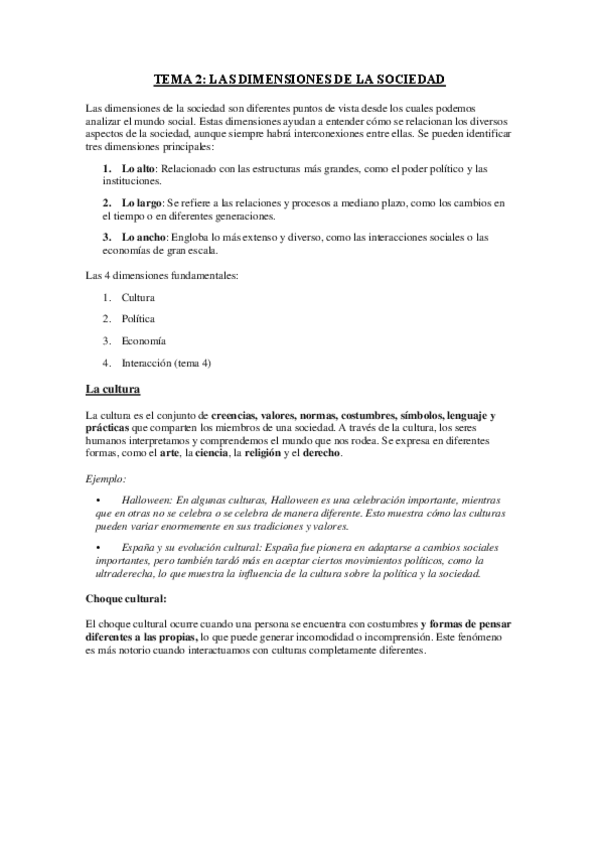 TEMA 2: LAS DIMENSIONES DE LA SOCIEDAD

Las dimensiones de la sociedad son diferentes puntos de vista desde los cuales podemos analizar el mundo social. Estas dimensiones ayudan a entender cómo se relacionan los diversos aspectos de la sociedad, aunque siempre habrá interconexiones entre ellas. Se pueden identificar tres dimensiones principales:

1. Lo alto: Relacionado con las estructuras más grandes, como el poder político y las instituciones.

2. Lo largo: Se refiere a las relaciones y procesos a mediano plazo, como los cambios en el tiempo o en diferentes generaciones.

3. Lo ancho: Engloba lo más extenso y diverso, como las interacciones sociales o las economías de gran escala.

Las 4 dimensiones fundamentales:

1. Cultura
2. Política
3. Economía
4. Interacción (tema 4)

La cultura

La cultura es el conjunto de creencias, valores, normas, costumbres, símbolos, lenguaje y prácticas que comparten los miembros de una sociedad. A través de la cultura, los seres humanos interpretamos y comprendemos el mundo que nos rodea. Se expresa en diferentes formas, como el arte, la ciencia, la religión y el derecho.

Ejemplo:

• Halloween: En algunas culturas, Halloween es una celebración importante, mientras que en otras no se celebra o se celebra de manera diferente. Esto muestra cómo las culturas pueden variar enormemente en sus tradiciones y valores.

• España y su evolución cultural: España fue pionera en adaptarse a cambios sociales importantes, pero también tardó más en aceptar ciertos movimientos políticos, como la ultraderecha, lo que muestra la influencia de la cultura sobre la política y la sociedad.

Choque cultural:

El choque cultural ocurre cuando una persona se encuentra con costumbres y formas de pensar diferentes a las propias, lo que puede generar incomodidad o incomprensión. Este fenómeno es más notorio cuando interactuamos con culturas completamente diferentes.